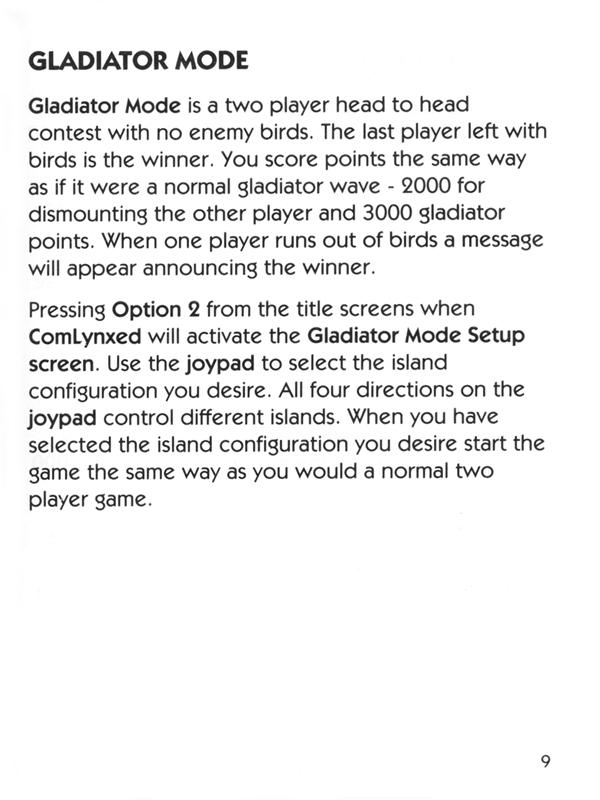 GLADIATOR MODE

Gladiator Mode is a two player head to head contest with no enemy birds. The last player left with birds is the winner. You score points the same way as if it were a normal gladiator wave - 2000 for dismounting the other player and 3000 gladiator points. When one player runs out of birds a message will appear announcing the winner.

Pressing Option 2 from the title screens when ComLynxed will activate the Gladiator Mode Setup screen. Use the joypad to select the island configuration you desire. All four directions on the joypad control different islands. When you have selected the island configuration you desire start the game the same way as you would a normal two player game.

9